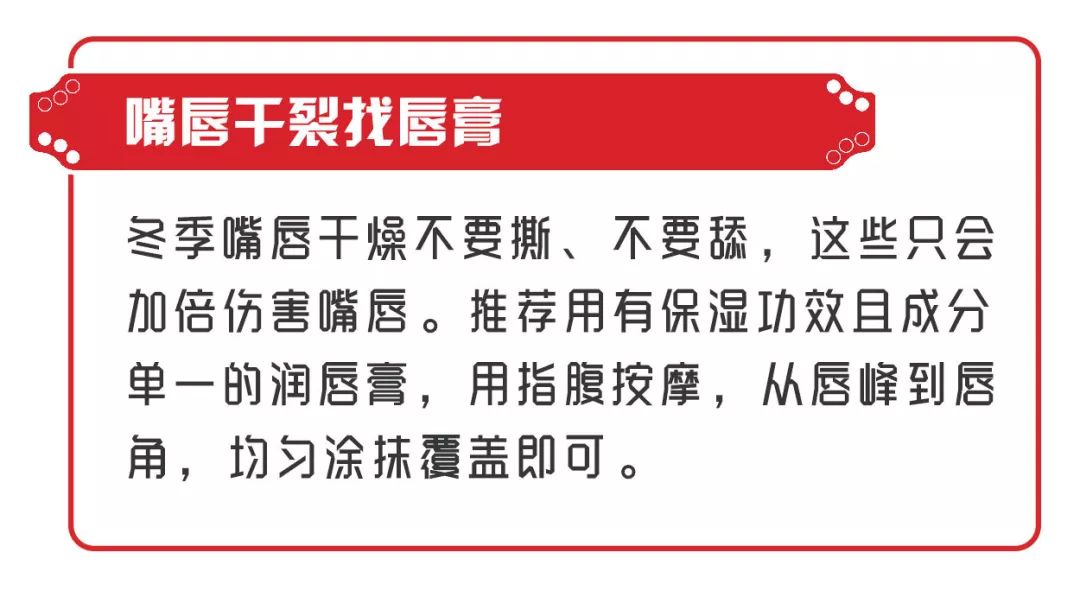 嘴唇干裂找唇膏

冬季嘴唇干燥不要撕、不要舔，这些只会加倍伤害嘴唇。推荐用有保湿功效且成分单一的润唇膏，用指腹按摩，从唇峰到唇角，均匀涂抹覆盖即可。